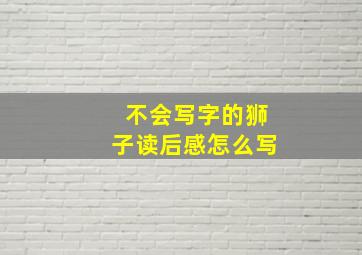 不会写字的狮子读后感怎么写